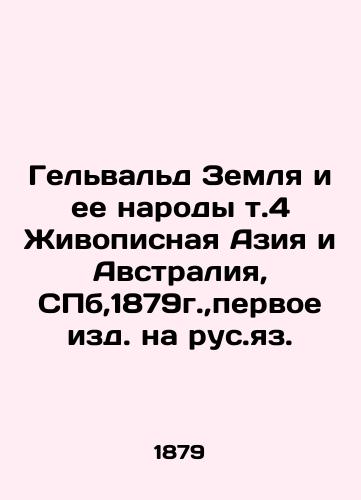 Гельвальд Земля и ее народы т.4 Живописная Азия и Австралия, СПб,1879г.,первое изд. на рус.яз.

1879